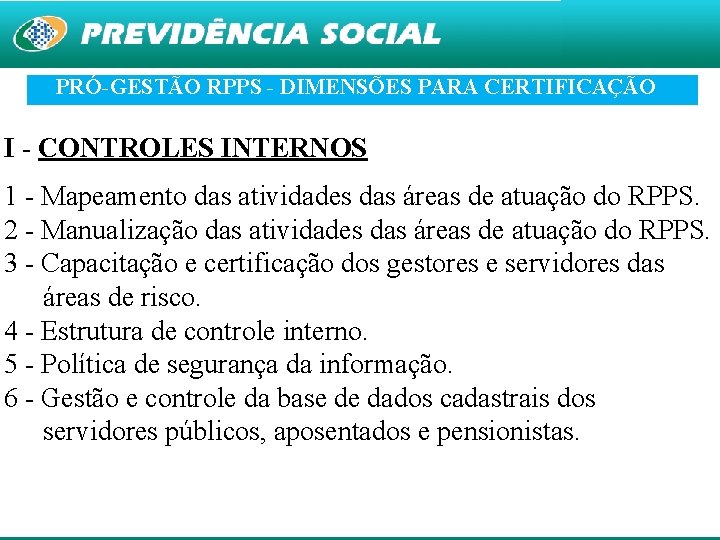 PREVIDÊNCIA SOCIAL

PRÓ-GESTÃO RPPS - DIMENSÕES PARA CERTIFICAÇÃO

I - CONTROLES INTERNOS

1 - Mapeamento das atividades das áreas de atuação do RPPS.
2 - Manualização das atividades das áreas de atuação do RPPS.
3 - Capacitação e certificação dos gestores e servidores das áreas de risco.
4 - Estrutura de controle interno.
5 - Política de segurança da informação.
6 - Gestão e controle da base de dados cadastrais dos servidores públicos, aposentados e pensionistas.